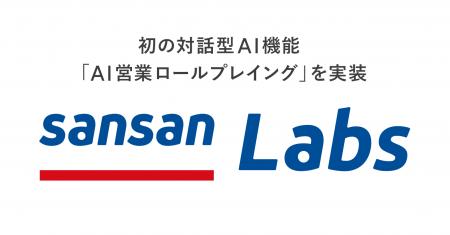 初の対話型AI機能
「AI営業ロールプレイング」を実装

sansan Labs